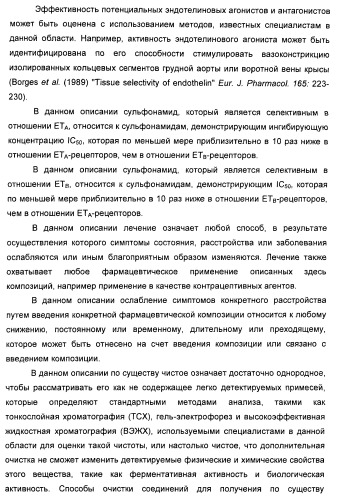 Эффективность потенциальных эндотелиновых агонистов и антагонистов может быть оценена с использованием методов, известных специалистам в данной области. Например, активность эндотелинового агониста может быть идентифицирована по его способности стимулировать вазоконстрикцию изолированных кольцевых сегментов грудной аорты или воротной вены крысы (Borges et al. (1989) "Tissue selectivity of endothelin" Eur. J. Pharmacol. 165: 223-230).

В данном описании сульфонамид, который является селективным в отношении $ET_A$, относится к сульфонамидам, демонстрирующим ингибирующую концентрацию $IC_{50}$, которая по меньшей мере приблизительно в 10 раз ниже в отношении $ET_A$-рецепторов, чем в отношении $ET_B$-рецепторов.

В данном описании сульфонамид, который является селективным в отношении $ET_B$, относится к сульфонамидам, демонстрирующим $IC_{50}$, которая по меньшей мере приблизительно в 10 раз ниже в отношении $ET_B$-рецепторов, чем в отношении $ET_A$-рецепторов.

В данном описании лечение означает любой способ, в результате осуществления которого симптомы состояния, расстройства или заболевания ослабляются или иным благоприятным образом изменяются. Лечение также охватывает любое фармацевтическое применение описанных здесь композиций, например применение в качестве контрацептивных агентов.

В данном описании ослабление симптомов конкретного расстройства путем введения конкретной фармацевтической композиции относится к любому снижению, постоянному или временному, длительному или преходящему, которое может быть отнесено на счет введения композиции или связано с введением композиции.

В данном описании по существу чистое означает достаточно однородное, чтобы рассматривать его как не содержащее легко детектируемых примесей, которые определяют стандартными методами анализа, такими как тонкослойная хроматография (ТСХ), гель-электрофорез и высокоэффективная жидкостная хроматография (ВЭЖХ), используемыми специалистами в данной области для оценки такой чистоты, или настолько чистое, что дополнительная очистка не сможет изменить детектируемые физические и химические свойства этого вещества, такие как ферментативная активность и биологическая активность. Способы очистки соединений для получения по существу